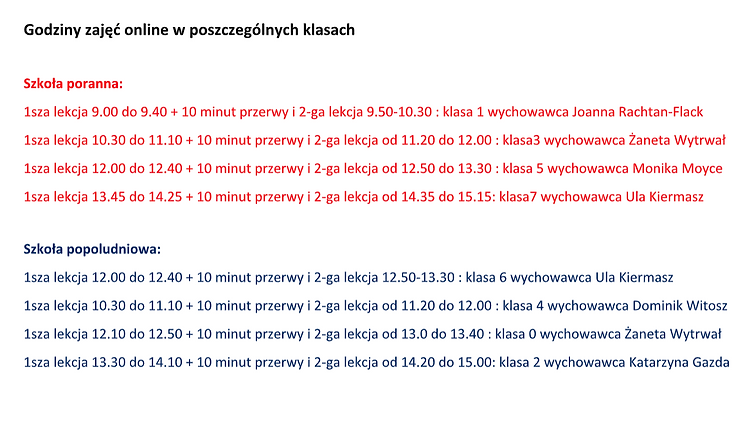 Godziny zajęć online w poszczególnych klasach

Szkoła poranna:

1sza lekcja 9.00 do 9.40 + 10 minut przerwy i 2-ga lekcja 9.50-10.30 : klasa 1 wychowawca Joanna Rachtan-Flack

1sza lekcja 10.30 do 11.10 + 10 minut przerwy i 2-ga lekcja od 11.20 do 12.00 : klasa3 wychowawca Żaneta Wytrwał

1sza lekcja 12.00 do 12.40 + 10 minut przerwy i 2-ga lekcja od 12.50 do 13.30 : klasa 5 wychowawca Monika Moyce

1sza lekcja 13.45 do 14.25 + 10 minut przerwy i 2-ga lekcja od 14.35 do 15.15: klasa7 wychowawca Ula Kiermasz

Szkoła popoludniowa:

1sza lekcja 12.00 do 12.40 + 10 minut przerwy i 2-ga lekcja 12.50-13.30 : klasa 6 wychowawca Ula Kiermasz

1sza lekcja 10.30 do 11.10 + 10 minut przerwy i 2-ga lekcja od 11.20 do 12.00 : klasa 4 wychowawca Dominik Witosz

1sza lekcja 12.10 do 12.50 + 10 minut przerwy i 2-ga lekcja od 13.0 do 13.40 : klasa 0 wychowawca Żaneta Wytrwał

1sza lekcja 13.30 do 14.10 + 10 minut przerwy i 2-ga lekcja od 14.20 do 15.00: klasa 2 wychowawca Katarzyna Gazda